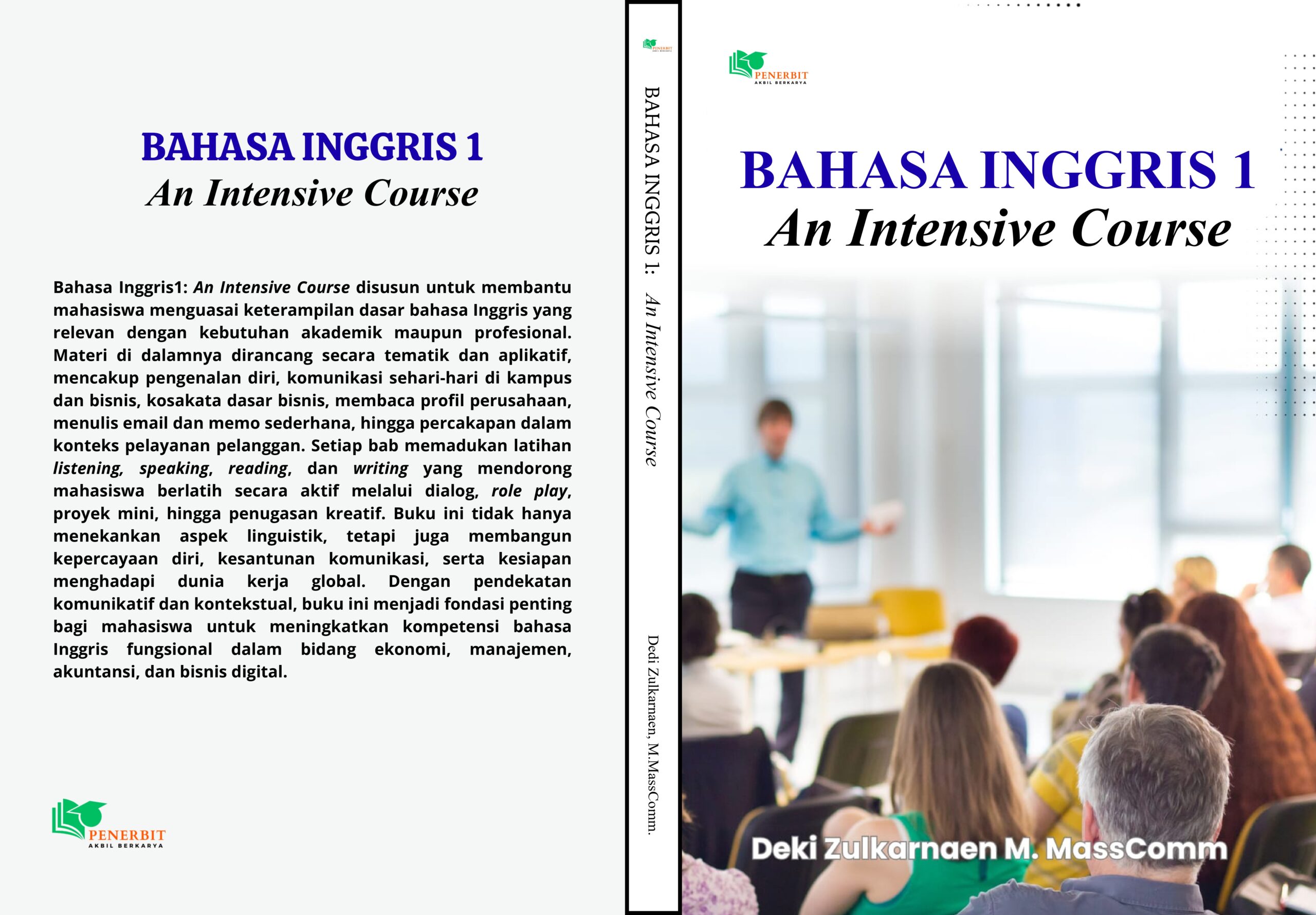 BAHASA INGGRIS 1
An Intensive Course

Bahasa Inggris1: An Intensive Course disusun untuk membantu mahasiswa menguasai keterampilan dasar bahasa Inggris yang relevan dengan kebutuhan akademik maupun profesional. Materi di dalamnya dirancang secara tematik dan aplikatif, mencakup pengenalan diri, komunikasi sehari-hari di kampus dan bisnis, kosakata dasar bisnis, membaca profil perusahaan, menulis email dan memo sederhana, hingga percakapan dalam konteks pelayanan pelanggan. Setiap bab memadukan latihan listening, speaking, reading, dan writing yang mendorong mahasiswa berlatih secara aktif melalui dialog, role play, proyek mini, hingga penugasan kreatif. Buku ini tidak hanya menekankan aspek linguistik, tetapi juga membangun kepercayaan diri, kesantunan komunikasi, serta kesiapan menghadapi dunia kerja global. Dengan pendekatan komunikatif dan kontekstual, buku ini menjadi fondasi penting bagi mahasiswa untuk meningkatkan kompetensi bahasa Inggris fungsional dalam bidang ekonomi, manajemen, akuntansi, dan bisnis digital.

PENERBIT
AKBIL BERKARYA

PENERBIT
AKBIL BERKARYA

BAHASA INGGRIS 1: An Intensive Course

Dedi Zulkarnaen, M.MassComm.

PENERBIT
AKBIL BERKARYA

BAHASA INGGRIS 1
An Intensive Course

Deki Zulkarnaen M. MassComm